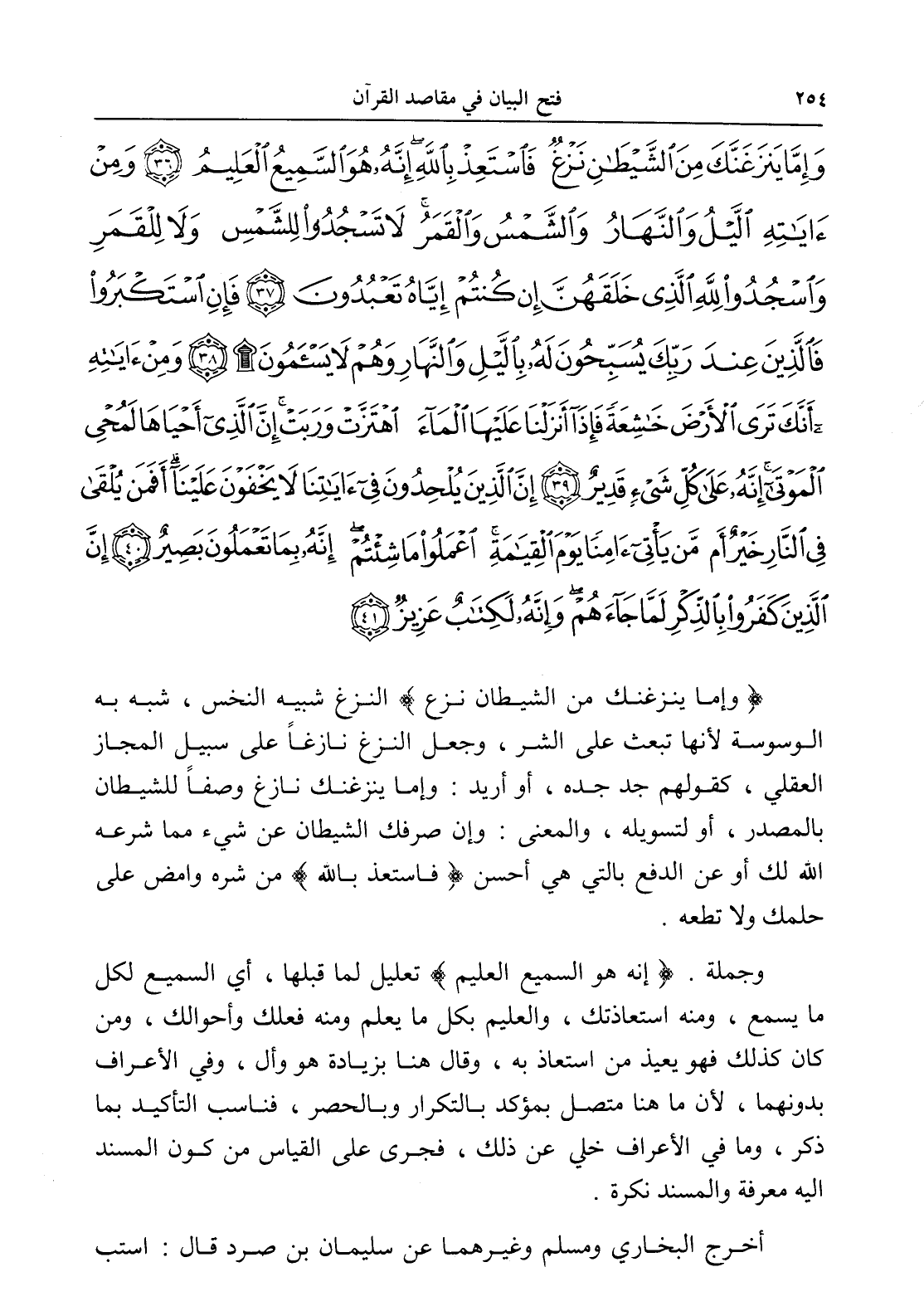 ٢٥٤ فتح البيان في مقاصد القرآن

وَإِمَّا يَنزَغَنَّكَ مِنَ ٱلشَّيْطَٰنِ نَزْغٌ فَٱسْتَعِذْ بِٱللَّهِ إِنَّهُۥ هُوَ ٱلسَّمِيعُ ٱلْعَلِيمُ ﴿٣٦﴾ وَمِنْ ءَايَٰتِهِ ٱلَّيْلُ وَٱلنَّهَارُ وَٱلشَّمْسُ وَٱلْقَمَرُ لَا تَسْجُدُوا۟ لِلشَّمْسِ وَلَا لِلْقَمَرِ وَٱسْجُدُوا۟ لِلَّهِ ٱلَّذِى خَلَقَهُنَّ إِن كُنتُمْ إِيَّاهُ تَعْبُدُونَ ﴿٣٧﴾ فَإِنِ ٱسْتَكْبَرُوا۟ فَٱلَّذِينَ عِندَ رَبِّكَ يُسَبِّحُونَ لَهُۥ بِٱلَّيْلِ وَٱلنَّهَارِ وَهُمْ لَا يَسْـَٔمُونَ ۩ ﴿٣٨﴾ وَمِنْ ءَايَٰتِهِۦٓ أَنَّكَ تَرَى ٱلْأَرْضَ خَٰشِعَةً فَإِذَآ أَنزَلْنَا عَلَيْهَا ٱلْمَآءَ ٱهْتَزَّتْ وَرَبَتْ إِنَّ ٱلَّذِىٓ أَحْيَاهَا لَمُحْىِ ٱلْمَوْتَىٰٓ إِنَّهُۥ عَلَىٰ كُلِّ شَىْءٍ قَدِيرٌ ﴿٣٩﴾ إِنَّ ٱلَّذِينَ يُلْحِدُونَ فِىٓ ءَايَٰتِنَا لَا يَخْفَوْنَ عَلَيْنَآ أَفَمَن يُلْقَىٰ فِى ٱلنَّارِ خَيْرٌ أَم مَّن يَأْتِىٓ ءَامِنًا يَوْمَ ٱلْقِيَٰمَةِ ٱعْمَلُوا۟ مَا شِئْتُمْ إِنَّهُۥ بِمَا تَعْمَلُونَ بَصِيرٌ ﴿٤٠﴾ إِنَّ ٱلَّذِينَ كَفَرُوا۟ بِٱلذِّكْرِ لَمَّا جَآءَهُمْ وَإِنَّهُۥ لَكِتَٰبٌ عَزِيزٌ ﴿٤١﴾

﴿ وإما ينزغنك من الشيطان نزع ﴾ النزغ شبيه النخس ، شبه به الوسوسة لأنها تبعث على الشر ، وجعل النزغ نازغاً على سبيل المجاز العقلي ، كقولهم جد جده ، أو أريد : وإما ينزغنك نازغ وصفاً للشيطان بالمصدر ، أو لتسويله ، والمعنى : وإن صرفك الشيطان عن شيء مما شرعه الله لك أو عن الدفع بالتي هي أحسن ﴿ فاستعذ بالله ﴾ من شره وامض على حلمك ولا تطعه .

وجملة . ﴿ إنه هو السميع العليم ﴾ تعليل لما قبلها ، أي السميع لكل ما يسمع ، ومنه استعاذتك ، والعليم بكل ما يعلم ومنه فعلك وأحوالك ، ومن كان كذلك فهو يعيذ من استعاذ به ، وقال هنا بزيادة هو وأل ، وفي الأعراف بدونهما ، لأن ما هنا متصل بمؤكد بالتكرار وبالحصر ، فناسب التأكيد بما ذكر ، وما في الأعراف خلي عن ذلك ، فجرى على القياس من كون المسند اليه معرفة والمسند نكرة .

أخرج البخاري ومسلم وغيرهما عن سليمان بن صرد قال : استب